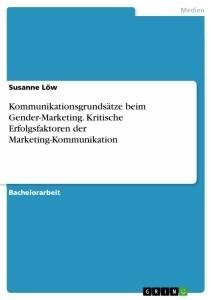 Medien

Susanne Löw

Kommunikationsgrundsätze beim Gender-Marketing. Kritische Erfolgsfaktoren der Marketing-Kommunikation

Bachelorarbeit

GRIN